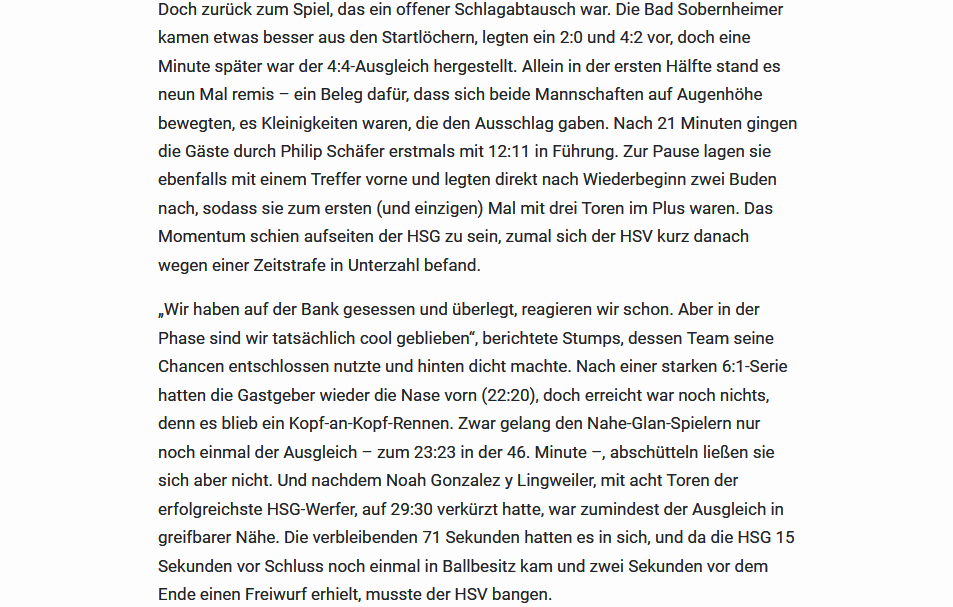 Doch zurück zum Spiel, das ein offener Schlagabtausch war. Die Bad Sobernheimer kamen etwas besser aus den Startlöchern, legten ein 2:0 und 4:2 vor, doch eine Minute später war der 4:4-Ausgleich hergestellt. Allein in der ersten Hälfte stand es neun Mal remis – ein Beleg dafür, dass sich beide Mannschaften auf Augenhöhe bewegten, es Kleinigkeiten waren, die den Ausschlag gaben. Nach 21 Minuten gingen die Gäste durch Philip Schäfer erstmals mit 12:11 in Führung. Zur Pause lagen sie ebenfalls mit einem Treffer vorne und legten direkt nach Wiederbeginn zwei Buden nach, sodass sie zum ersten (und einzigen) Mal mit drei Toren im Plus waren. Das Momentum schien aufseiten der HSG zu sein, zumal sich der HSV kurz danach wegen einer Zeitstrafe in Unterzahl befand.

„Wir haben auf der Bank gesessen und überlegt, reagieren wir schon. Aber in der Phase sind wir tatsächlich cool geblieben“, berichtete Stumps, dessen Team seine Chancen entschlossen nutzte und hinten dicht machte. Nach einer starken 6:1-Serie hatten die Gastgeber wieder die Nase vorn (22:20), doch erreicht war noch nichts, denn es blieb ein Kopf-an-Kopf-Rennen. Zwar gelang den Nahe-Glan-Spielern nur noch einmal der Ausgleich – zum 23:23 in der 46. Minute –, abschütteln ließen sie sich aber nicht. Und nachdem Noah Gonzalez y Lingweiler, mit acht Toren der erfolgreichste HSG-Werfer, auf 29:30 verkürzt hatte, war zumindest der Ausgleich in greifbarer Nähe. Die verbleibenden 71 Sekunden hatten es in sich, und da die HSG 15 Sekunden vor Schluss noch einmal in Ballbesitz kam und zwei Sekunden vor dem Ende einen Freiwurf erhielt, musste der HSV bangen.